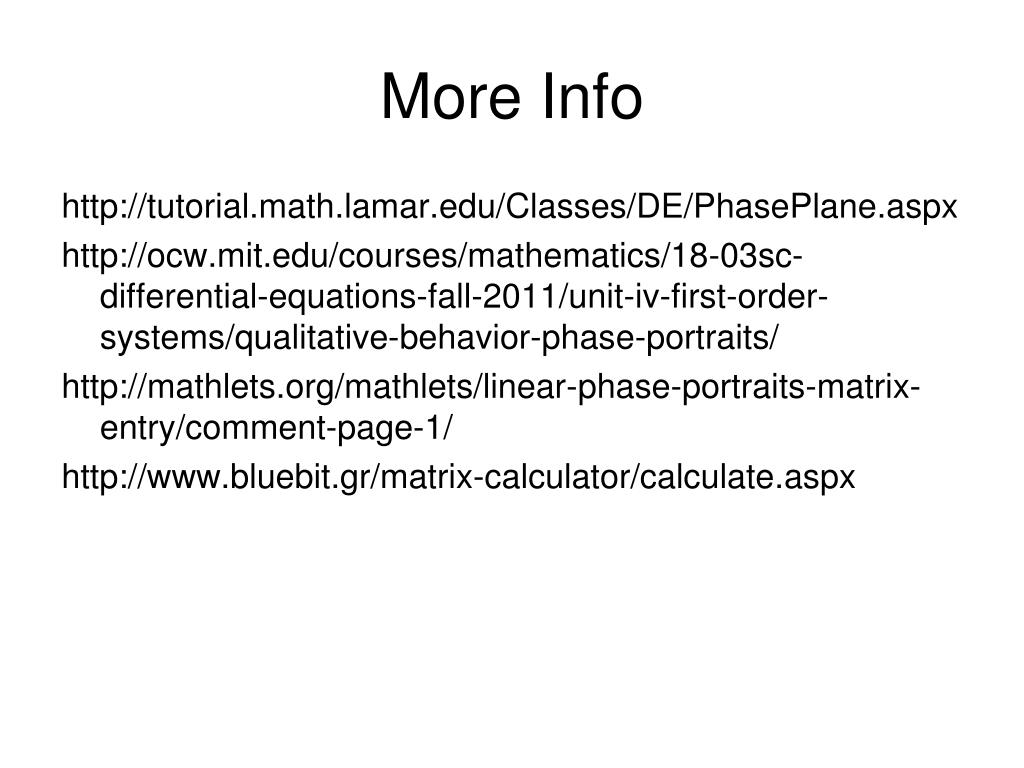 More Info

http://tutorial.math.lamar.edu/Classes/DE/PhasePlane.aspx

http://ocw.mit.edu/courses/mathematics/18-03sc-differential-equations-fall-2011/unit-iv-first-order-systems/qualitative-behavior-phase-portraits/

http://mathlets.org/mathlets/linear-phase-portraits-matrix-entry/comment-page-1/

http://www.bluebit.gr/matrix-calculator/calculate.aspx